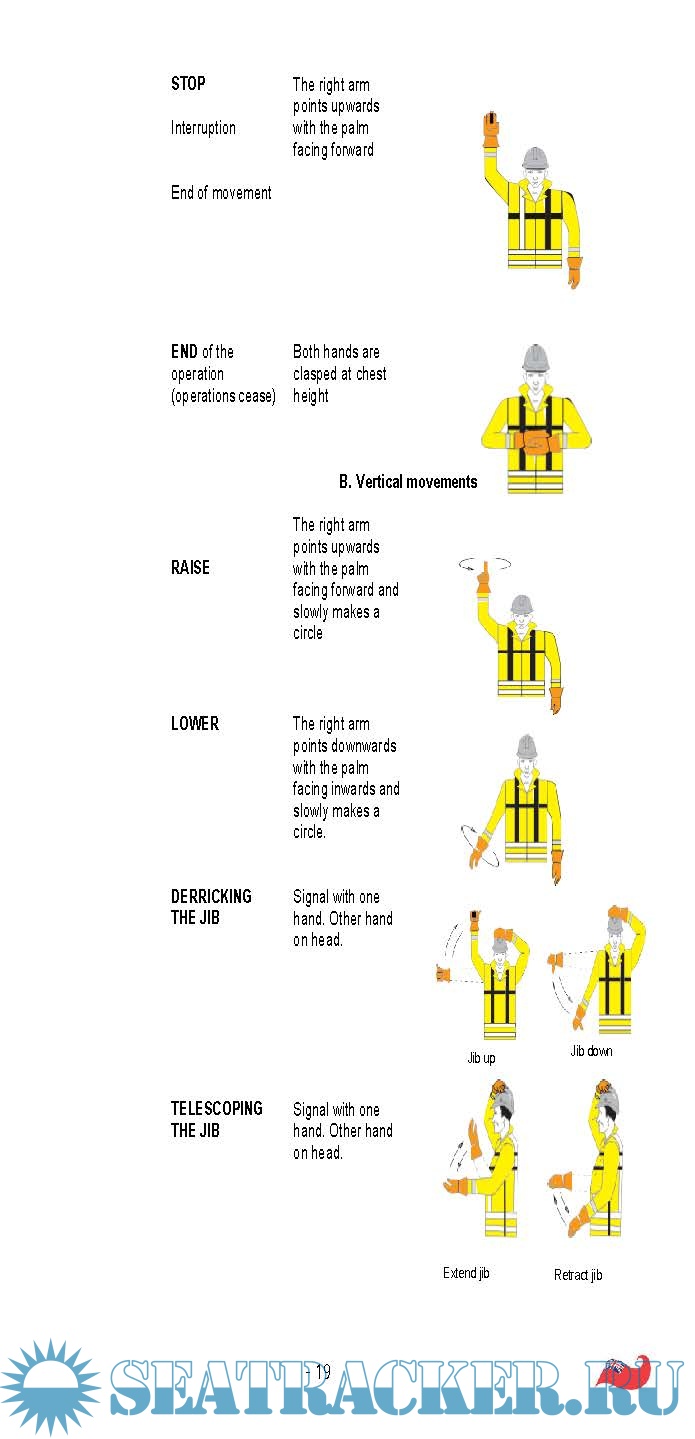 STOP

Interruption

End of movement

The right arm points upwards with the palm facing forward

END of the operation (operations cease)

Both hands are clasped at chest height

B. Vertical movements

RAISE

The right arm points upwards with the palm facing forward and slowly makes a circle

LOWER

The right arm points downwards with the palm facing inwards and slowly makes a circle.

DERRICKING THE JIB

Signal with one hand. Other hand on head.

Jib up

Jib down

TELESCOPING THE JIB

Signal with one hand. Other hand on head.

Extend jib

Retract jib

- 19

SEATRACKER.RU